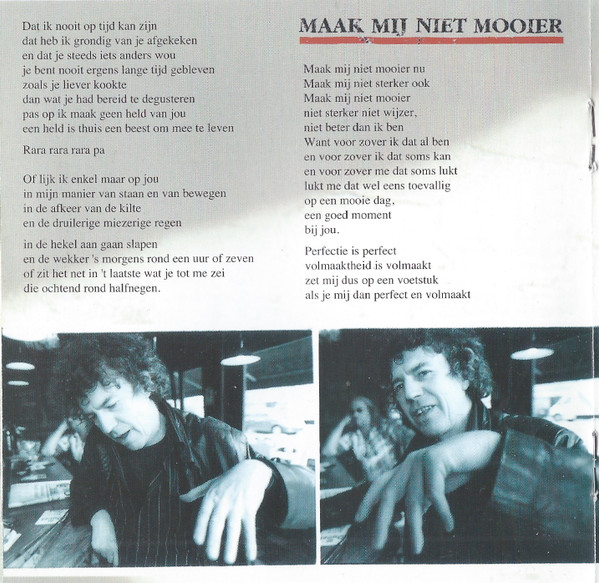 Dat ik nooit op tijd kan zijn
dat heb ik grondig van je afgekeken
en dat je steeds iets anders wou
je bent nooit ergens lange tijd gebleven
zoals je liever kookte
dan wat je had bereid te degusteren
pas op ik maak geen held van jou
een held is thuis een beest om mee te leven

Rara rara rara pa

Of lijk ik enkel maar op jou
in mijn manier van staan en van bewegen
in de afkeer van de kilte
en de druilerige miezerige regen

in de hekel aan gaan slapen
en de wekker 's morgens rond een uur of zeven
of zit het net in 't laatste wat je tot me zei
die ochtend rond halfnegen.

MAAK MIJ NIET MOOIER

Maak mij niet mooier nu
Maak mij niet sterker ook
Maak mij niet mooier
niet sterker niet wijzer,
niet beter dan ik ben
Want voor zover ik dat al ben
en voor zover ik dat soms kan
en voor zover me dat soms lukt
lukt me dat wel eens toevallig
op een mooie dag,
een goed moment
bij jou.

Perfectie is perfect
volmaaktheid is volmaakt
zet mij dus op een voetstuk
als je mij dan perfect en volmaakt